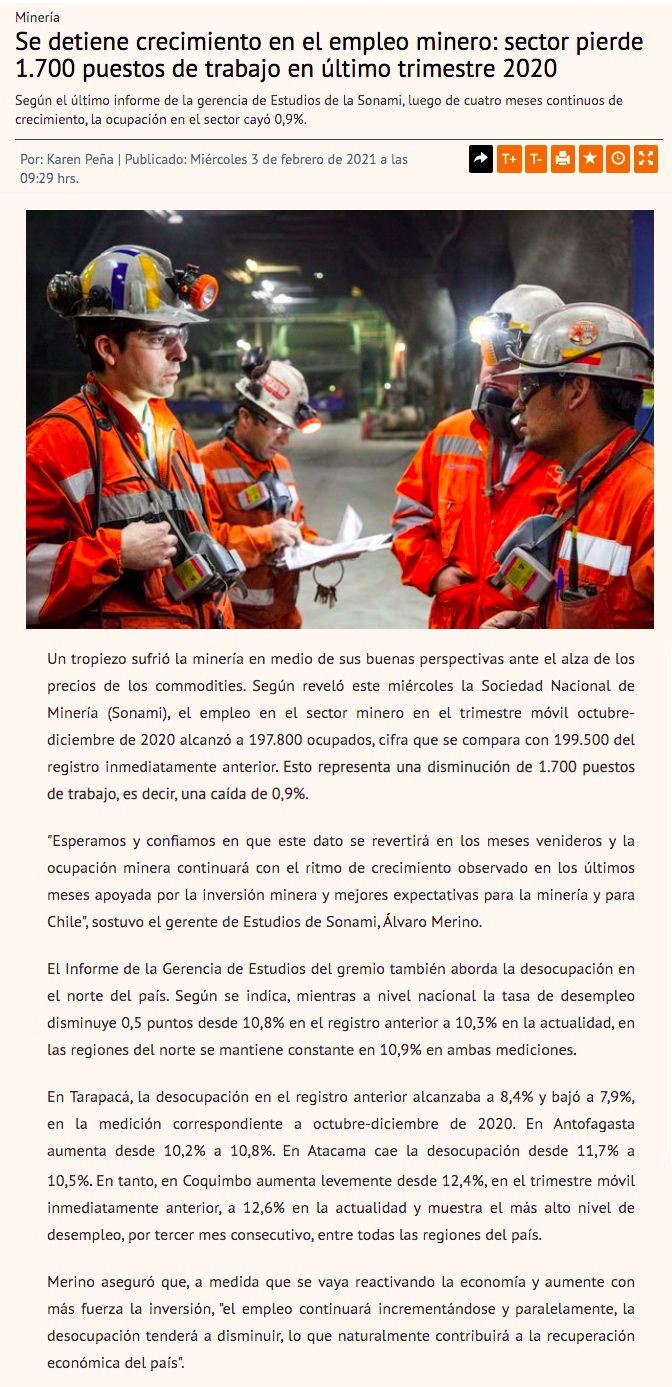 Minería

Se detiene crecimiento en el empleo minero: sector pierde 1.700 puestos de trabajo en último trimestre 2020

Según el último informe de la gerencia de Estudios de la Sonami, luego de cuatro meses continuos de crecimiento, la ocupación en el sector cayó 0,9%.

Por: Karen Peña | Publicado: Miércoles 3 de febrero de 2021 a las 09:29 hrs.

T+ T-

Un tropiezo sufrió la minería en medio de sus buenas perspectivas ante el alza de los precios de los commodities. Según reveló este miércoles la Sociedad Nacional de Minería (Sonami), el empleo en el sector minero en el trimestre móvil octubre-diciembre de 2020 alcanzó a 197.800 ocupados, cifra que se compara con 199.500 del registro inmediatamente anterior. Esto representa una disminución de 1.700 puestos de trabajo, es decir, una caída de 0,9%.

"Esperamos y confiamos en que este dato se revertirá en los meses venideros y la ocupación minera continuará con el ritmo de crecimiento observado en los últimos meses apoyada por la inversión minera y mejores expectativas para la minería y para Chile", sostuvo el gerente de Estudios de Sonami, Álvaro Merino.

El Informe de la Gerencia de Estudios del gremio también aborda la desocupación en el norte del país. Según se indica, mientras a nivel nacional la tasa de desempleo disminuye 0,5 puntos desde 10,8% en el registro anterior a 10,3% en la actualidad, en las regiones del norte se mantiene constante en 10,9% en ambas mediciones.

En Tarapacá, la desocupación en el registro anterior alcanzaba a 8,4% y bajó a 7,9%, en la medición correspondiente a octubre-diciembre de 2020. En Antofagasta aumenta desde 10,2% a 10,8%. En Atacama cae la desocupación desde 11,7% a 10,5%. En tanto, en Coquimbo aumenta levemente desde 12,4%, en el trimestre móvil inmediatamente anterior, a 12,6% en la actualidad y muestra el más alto nivel de desempleo, por tercer mes consecutivo, entre todas las regiones del país.

Merino aseguró que, a medida que se vaya reactivando la economía y aumente con más fuerza la inversión, "el empleo continuará incrementándose y paralelamente, la desocupación tenderá a disminuir, lo que naturalmente contribuirá a la recuperación económica del país".